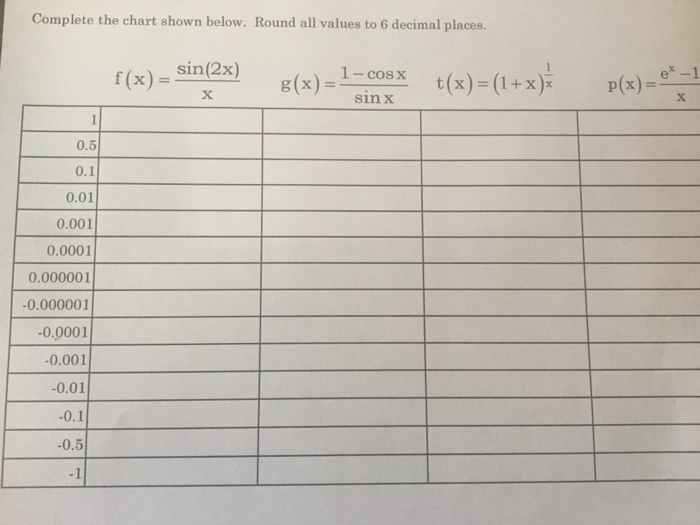 Complete the chart shown below. Round all values to 6 decimal places.

|  | $f(x)=\frac{\sin(2x)}{x}$ | $g(x)=\frac{1-\cos x}{\sin x}$ | $t(x)=(1+x)^{\frac{1}{x}}$ | $p(x)=\frac{e^x-1}{x}$ |
|---|---|---|---|---|
| 1 |  |  |  |  |
| 0.5 |  |  |  |  |
| 0.1 |  |  |  |  |
| 0.01 |  |  |  |  |
| 0.001 |  |  |  |  |
| 0.0001 |  |  |  |  |
| 0.000001 |  |  |  |  |
| -0.000001 |  |  |  |  |
| -0.0001 |  |  |  |  |
| -0.001 |  |  |  |  |
| -0.01 |  |  |  |  |
| -0.1 |  |  |  |  |
| -0.5 |  |  |  |  |
| -1 |  |  |  |  |